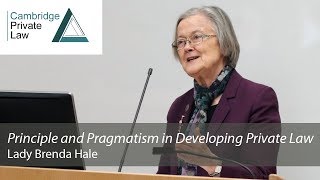 Cambridge
Private
Law

Principle and Pragmatism in Developing Private Law
Lady Brenda Hale